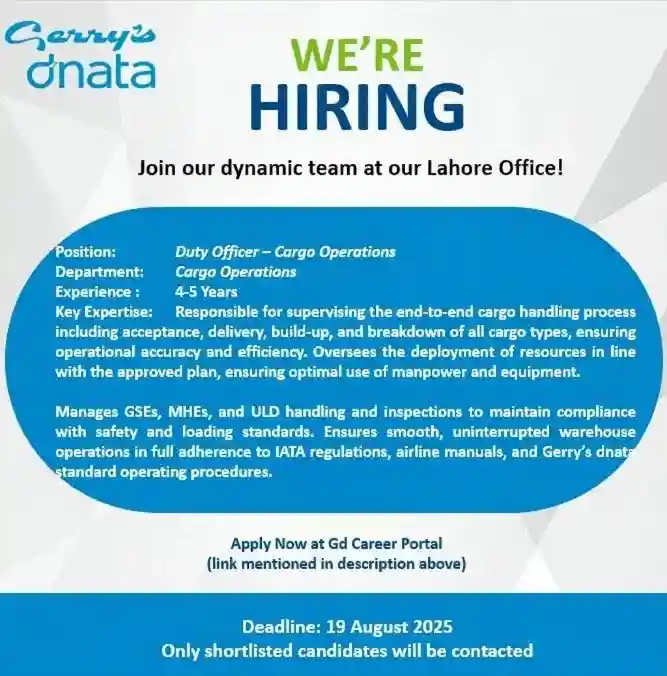 Gerry's
dnata

WE'RE
HIRING

Join our dynamic team at our Lahore Office!

Position: Duty Officer – Cargo Operations
Department: Cargo Operations
Experience : 4-5 Years
Key Expertise: Responsible for supervising the end-to-end cargo handling process including acceptance, delivery, build-up, and breakdown of all cargo types, ensuring operational accuracy and efficiency. Oversees the deployment of resources in line with the approved plan, ensuring optimal use of manpower and equipment.

Manages GSEs, MHEs, and ULD handling and inspections to maintain compliance with safety and loading standards. Ensures smooth, uninterrupted warehouse operations in full adherence to IATA regulations, airline manuals, and Gerry's dnata standard operating procedures.

Apply Now at Gd Career Portal
(link mentioned in description above)

Deadline: 19 August 2025
Only shortlisted candidates will be contacted